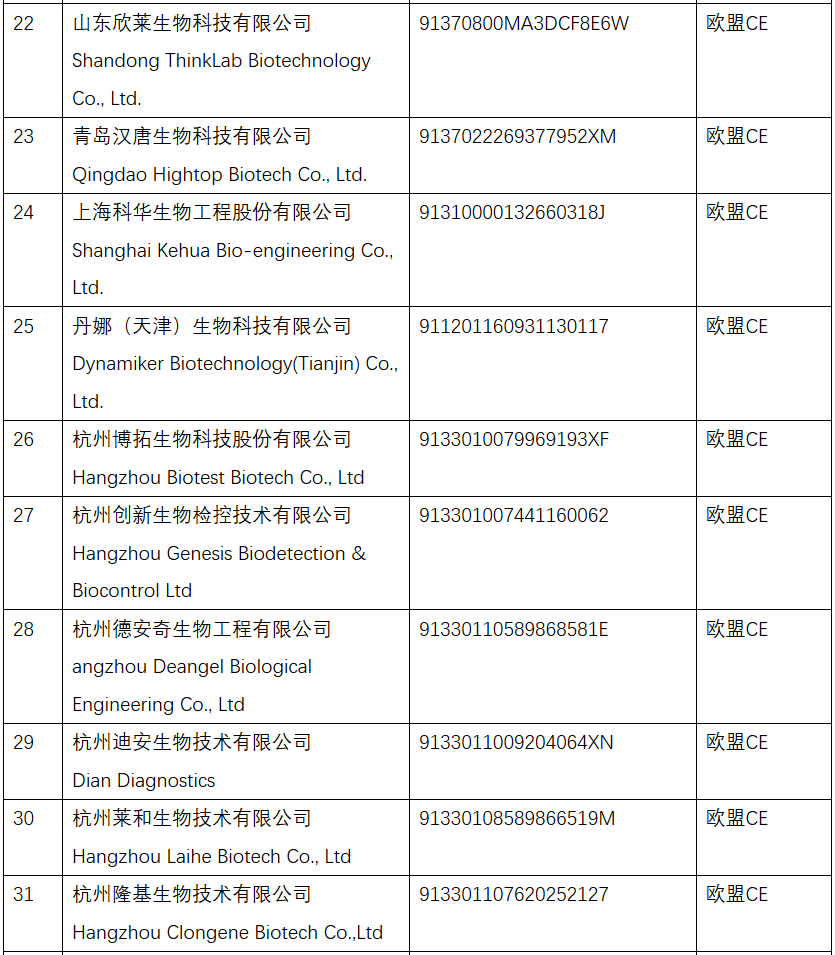 | 22 | 山东欣莱生物科技有限公司 Shandong ThinkLab Biotechnology Co., Ltd. | 91370800MA3DCF8E6W | 欧盟CE |
|---|---|---|---|
| 23 | 青岛汉唐生物科技有限公司 Qingdao Hightop Biotech Co., Ltd. | 9137022269377952XM | 欧盟CE |
| 24 | 上海科华生物工程股份有限公司 Shanghai Kehua Bio-engineering Co., Ltd. | 91310000132660318J | 欧盟CE |
| 25 | 丹娜（天津）生物科技有限公司 Dynamiker Biotechnology(Tianjin) Co., Ltd. | 911201160931130117 | 欧盟CE |
| 26 | 杭州博拓生物科技股份有限公司 Hangzhou Biotest Biotech Co., Ltd | 9133010079969193XF | 欧盟CE |
| 27 | 杭州创新生物检控技术有限公司 Hangzhou Genesis Biodetection & Biocontrol Ltd | 913301007441160062 | 欧盟CE |
| 28 | 杭州德安奇生物工程有限公司 angzhou Deangel Biological Engineering Co., Ltd | 91330110589868581E | 欧盟CE |
| 29 | 杭州迪安生物技术有限公司 Dian Diagnostics | 9133011009204064XN | 欧盟CE |
| 30 | 杭州莱和生物技术有限公司 Hangzhou Laihe Biotech Co., Ltd | 91330108589866519M | 欧盟CE |
| 31 | 杭州隆基生物技术有限公司 Hangzhou Clongene Biotech Co.,Ltd | 913301107620252127 | 欧盟CE |